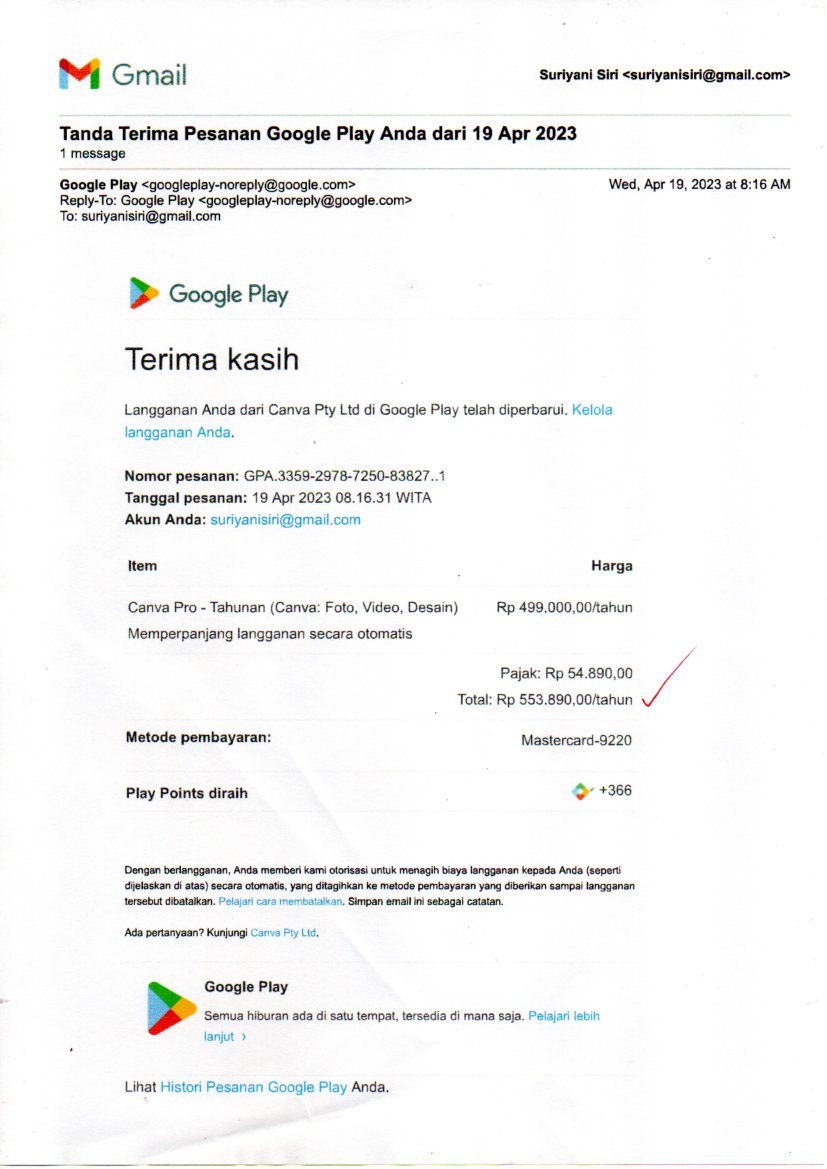 Gmail

Suriyani Siri <suriyanisiri@gmail.com>

Tanda Terima Pesanan Google Play Anda dari 19 Apr 2023
1 message

Google Play <googleplay-noreply@google.com>
Reply-To: Google Play <googleplay-noreply@google.com>
To: suriyanisiri@gmail.com

Wed, Apr 19, 2023 at 8:16 AM

Google Play

Terima kasih

Langganan Anda dari Canva Pty Ltd di Google Play telah diperbarui. Kelola langganan Anda.

Nomor pesanan: GPA.3359-2978-7250-83827..1
Tanggal pesanan: 19 Apr 2023 08.16.31 WITA
Akun Anda: suriyanisiri@gmail.com

| Item | Harga |
|---|---|
| Canva Pro - Tahunan (Canva: Foto, Video, Desain) Memperpanjang langganan secara otomatis | Rp 499.000,00/tahun |
| | Pajak: Rp 54.890,00 |
| | Total: Rp 553.890,00/tahun |
| Metode pembayaran: | Mastercard-9220 |
| Play Points diraih | +366 |

Dengan berlangganan, Anda memberi kami otorisasi untuk menagih biaya langganan kepada Anda (seperti dijelaskan di atas) secara otomatis, yang ditagihkan ke metode pembayaran yang diberikan sampai langganan tersebut dibatalkan. Pelajari cara membatalkan. Simpan email ini sebagai catatan.

Ada pertanyaan? Kunjungi Canva Pty Ltd.

Google Play
Semua hiburan ada di satu tempat, tersedia di mana saja. Pelajari lebih lanjut ›

Lihat Histori Pesanan Google Play Anda.